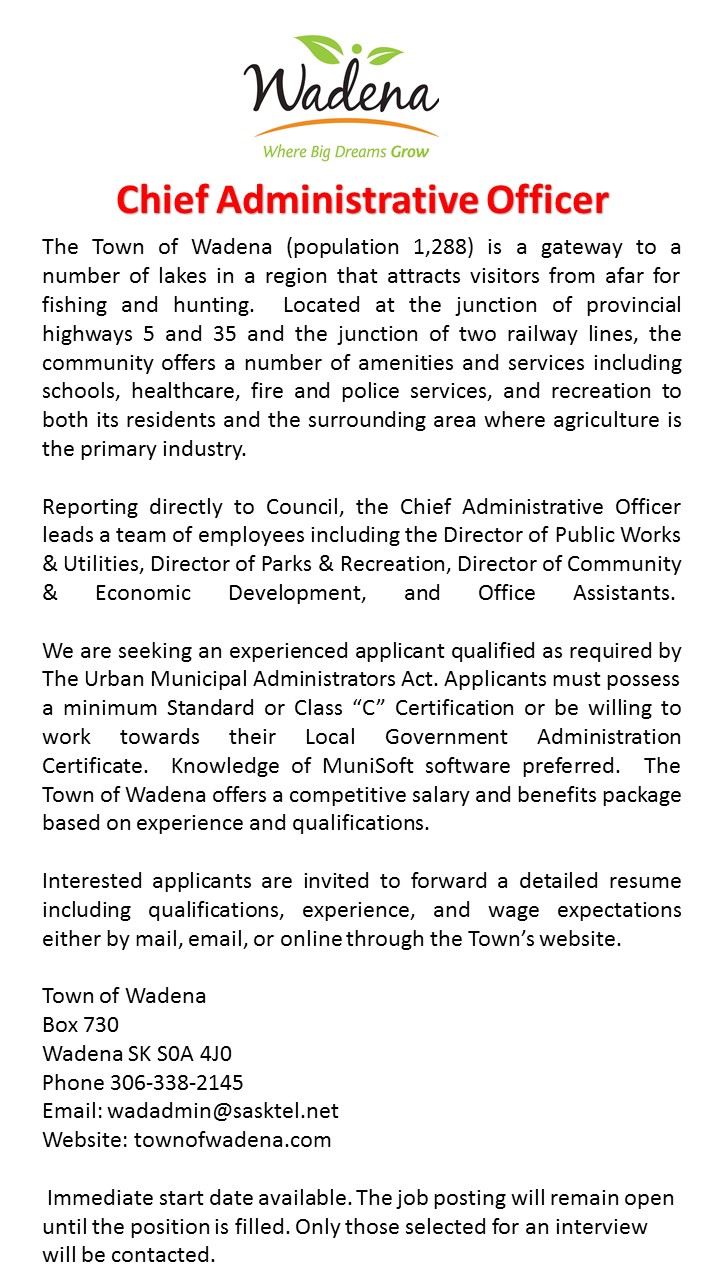 Wadena
Where Big Dreams Grow

Chief Administrative Officer

The Town of Wadena (population 1,288) is a gateway to a number of lakes in a region that attracts visitors from afar for fishing and hunting. Located at the junction of provincial highways 5 and 35 and the junction of two railway lines, the community offers a number of amenities and services including schools, healthcare, fire and police services, and recreation to both its residents and the surrounding area where agriculture is the primary industry.

Reporting directly to Council, the Chief Administrative Officer leads a team of employees including the Director of Public Works & Utilities, Director of Parks & Recreation, Director of Community & Economic Development, and Office Assistants.

We are seeking an experienced applicant qualified as required by The Urban Municipal Administrators Act. Applicants must possess a minimum Standard or Class “C” Certification or be willing to work towards their Local Government Administration Certificate. Knowledge of MuniSoft software preferred. The Town of Wadena offers a competitive salary and benefits package based on experience and qualifications.

Interested applicants are invited to forward a detailed resume including qualifications, experience, and wage expectations either by mail, email, or online through the Town’s website.

Town of Wadena
Box 730
Wadena SK S0A 4J0
Phone 306-338-2145
Email: wadadmin@sasktel.net
Website: townofwadena.com

Immediate start date available. The job posting will remain open until the position is filled. Only those selected for an interview will be contacted.